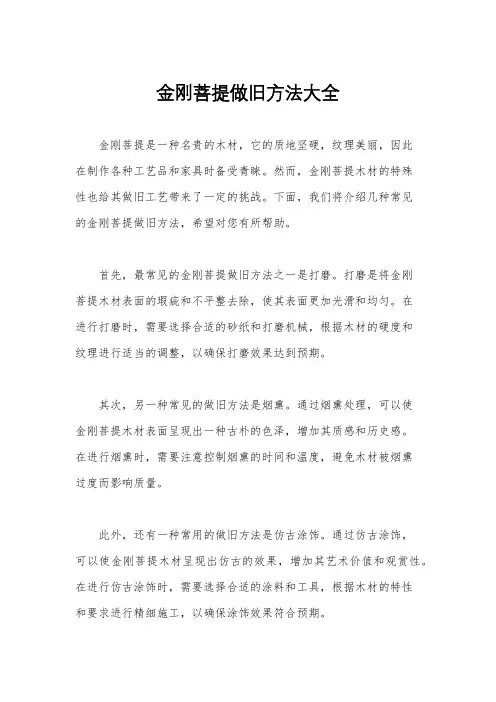 金刚菩提做旧方法大全

金刚菩提是一种名贵的木材，它的质地坚硬，纹理美丽，因此在制作各种工艺品和家具时备受青睐。然而，金刚菩提木材的特殊性也给其做旧工艺带来了一定的挑战。下面，我们将介绍几种常见的金刚菩提做旧方法，希望对您有所帮助。

首先，最常见的金刚菩提做旧方法之一是打磨。打磨是将金刚菩提木材表面的瑕疵和不平整去除，使其表面更加光滑和均匀。在进行打磨时，需要选择合适的砂纸和打磨机械，根据木材的硬度和纹理进行适当的调整，以确保打磨效果达到预期。

其次，另一种常见的做旧方法是烟熏。通过烟熏处理，可以使金刚菩提木材表面呈现出一种古朴的色泽，增加其质感和历史感。在进行烟熏时，需要注意控制烟熏的时间和温度，避免木材被烟熏过度而影响质量。

此外，还有一种常用的做旧方法是仿古涂饰。通过仿古涂饰，可以使金刚菩提木材呈现出仿古的效果，增加其艺术价值和观赏性。在进行仿古涂饰时，需要选择合适的涂料和工具，根据木材的特性和要求进行精细施工，以确保涂饰效果符合预期。